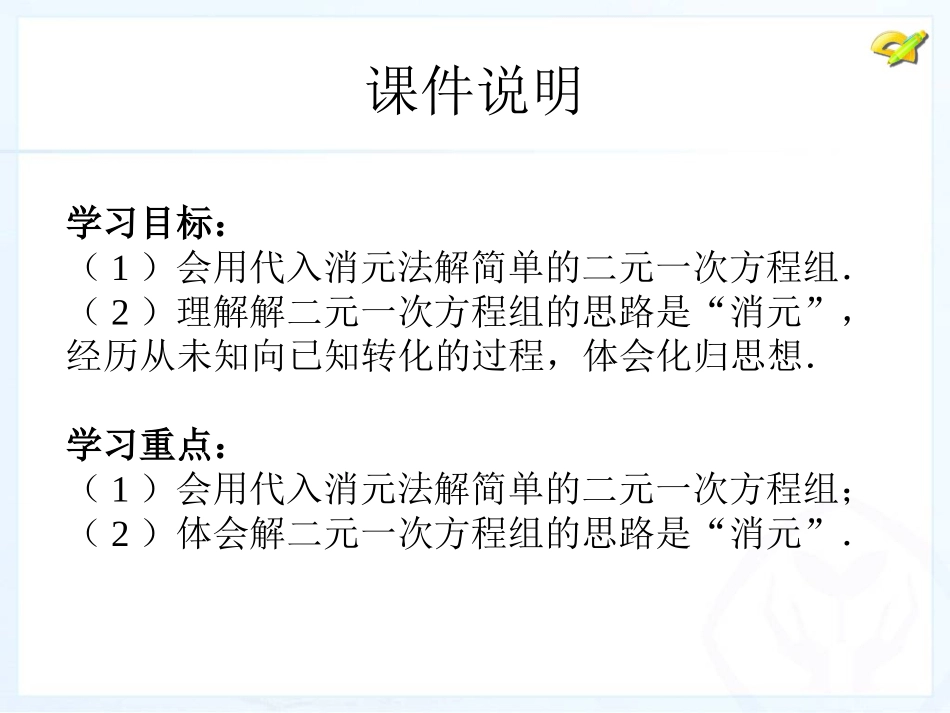 课件说明

学习目标：
（1）会用代入消元法解简单的二元一次方程组.
（2）理解解二元一次方程组的思路是“消元”，经历从未知向已知转化的过程，体会化归思想.

学习重点：
（1）会用代入消元法解简单的二元一次方程组；
（2）体会解二元一次方程组的思路是“消元”.